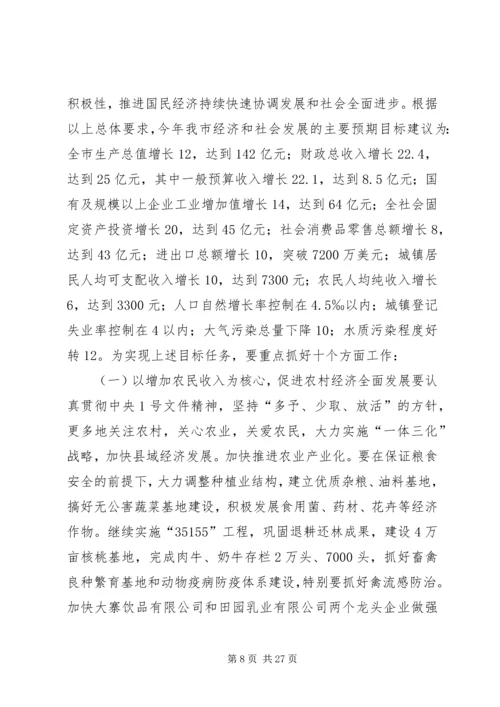 积极性，推进国民经济持续快速协调发展和社会全面进步。根据以上总体要求，今年我市经济和社会发展的主要预期目标建议为：全市生产总值增长12，达到142亿元；财政总收入增长22.4，达到25亿元，其中一般预算收入增长22.1，达到8.5亿元；国有及规模以上企业工业增加值增长14，达到64亿元；全社会固定资产投资增长20，达到45亿元；社会消费品零售总额增长8，达到43亿元；进出口总额增长10，突破7200万美元；城镇居民人均可支配收入增长10，达到7300元；农民人均纯收入增长6，达到3300元；人口自然增长率控制在4.5‰以内；城镇登记失业率控制在4以内；大气污染总量下降10；水质污染程度好转12。为实现上述目标任务，要重点抓好十个方面工作：

（一）以增加农民收入为核心，促进农村经济全面发展要认真贯彻中央1号文件精神，坚持“多予、少取、放活”的方针，更多地关注农村，关心农业，关爱农民，大力实施“一体三化”战略，加快县域经济发展。加快推进农业产业化。要在保证粮食安全的前提下，大力调整种植业结构，建立优质杂粮、油料基地，搞好无公害蔬菜基地建设，积极发展食用菌、药材、花卉等经济作物。继续实施“35155”工程，巩固退耕还林成果，建设4万亩核桃基地，完成肉牛、奶牛存栏2万头、7000头，抓好畜禽良种繁育基地和动物疫病防疫体系建设，特别要抓好禽流感防治。加快大寨饮品有限公司和田园乳业有限公司两个龙头企业做强

第8页 共27页